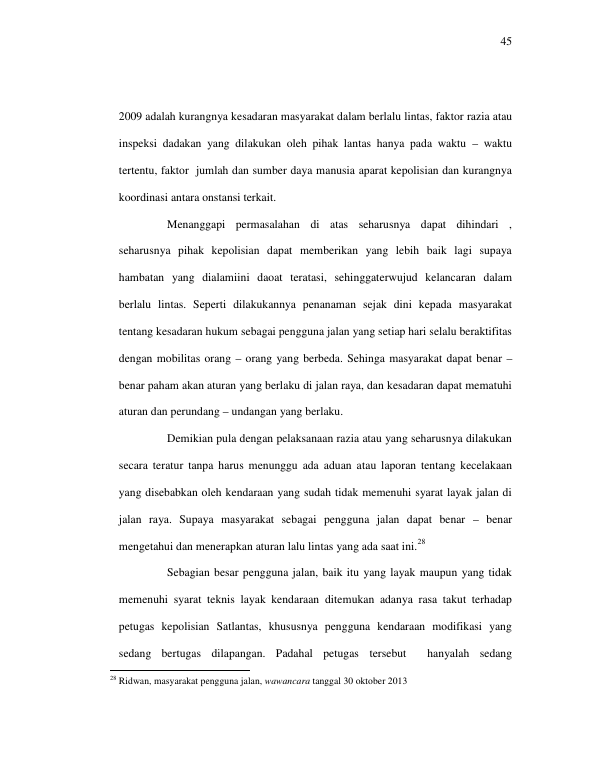 45

2009 adalah kurangnya kesadaran masyarakat dalam berlalu lintas, faktor razia atau inspeksi dadakan yang dilakukan oleh pihak lantas hanya pada waktu – waktu tertentu, faktor jumlah dan sumber daya manusia aparat kepolisian dan kurangnya koordinasi antara onstansi terkait.

Menanggapi permasalahan di atas seharusnya dapat dihindari , seharusnya pihak kepolisian dapat memberikan yang lebih baik lagi supaya hambatan yang dialamiini daoat teratasi, sehinggaterwujud kelancaran dalam berlalu lintas. Seperti dilakukannya penanaman sejak dini kepada masyarakat tentang kesadaran hukum sebagai pengguna jalan yang setiap hari selalu beraktifitas dengan mobilitas orang – orang yang berbeda. Sehinga masyarakat dapat benar – benar paham akan aturan yang berlaku di jalan raya, dan kesadaran dapat mematuhi aturan dan perundang – undangan yang berlaku.

Demikian pula dengan pelaksanaan razia atau yang seharusnya dilakukan secara teratur tanpa harus menunggu ada aduan atau laporan tentang kecelakaan yang disebabkan oleh kendaraan yang sudah tidak memenuhi syarat layak jalan di jalan raya. Supaya masyarakat sebagai pengguna jalan dapat benar – benar mengetahui dan menerapkan aturan lalu lintas yang ada saat ini.$^{28}$

Sebagian besar pengguna jalan, baik itu yang layak maupun yang tidak memenuhi syarat teknis layak kendaraan ditemukan adanya rasa takut terhadap petugas kepolisian Satlantas, khususnya pengguna kendaraan modifikasi yang sedang bertugas dilapangan. Padahal petugas tersebut hanyalah sedang

$^{28}$ Ridwan, masyarakat pengguna jalan, wawancara tanggal 30 oktober 2013